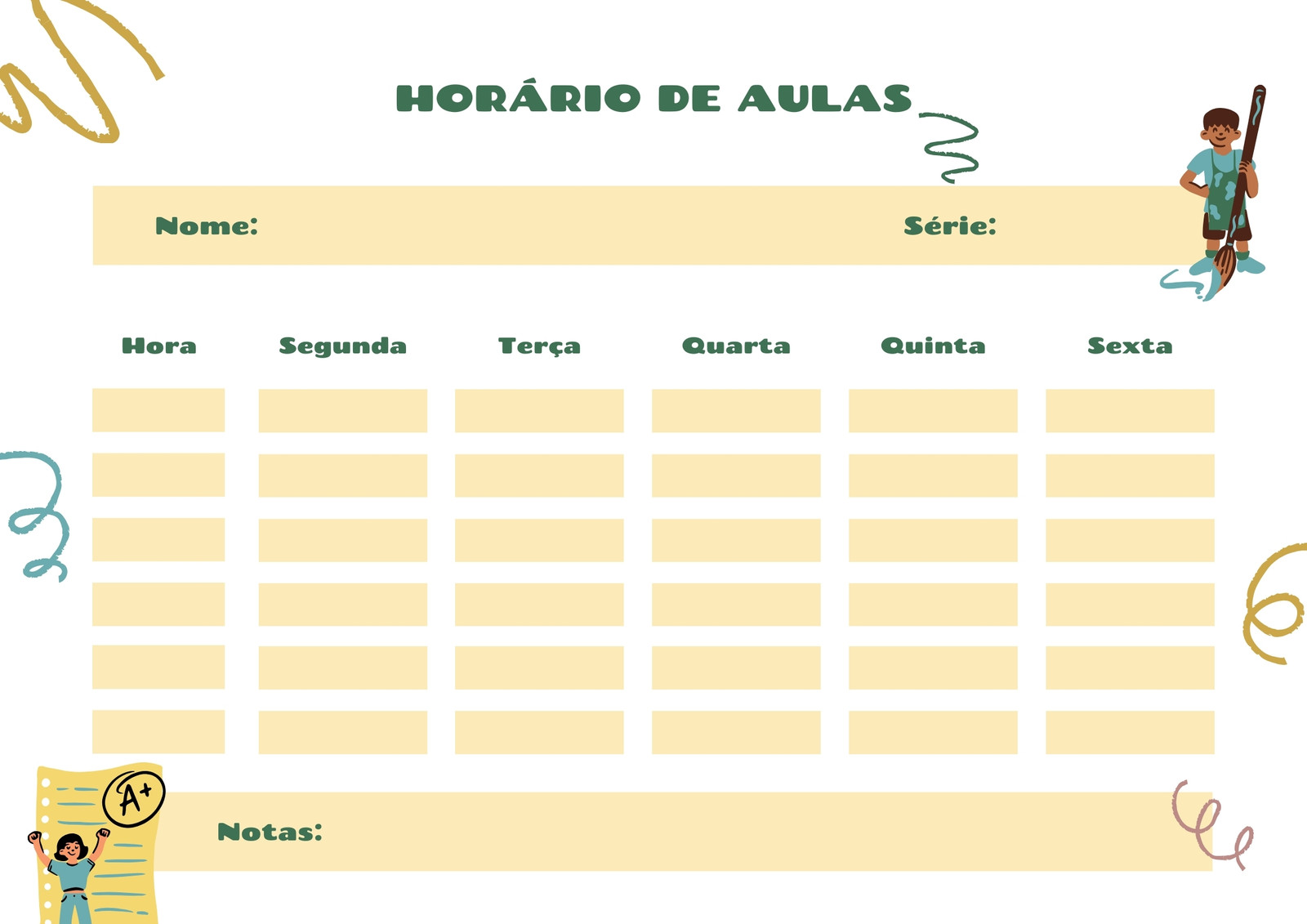 HORÁRIO DE AULAS

Nome: Série:

| Hora | Segunda | Terça | Quarta | Quinta | Sexta |
|---|---|---|---|---|---|
| | | | | | |
| | | | | | |
| | | | | | |
| | | | | | |
| | | | | | |
| | | | | | |

A+

Notas: